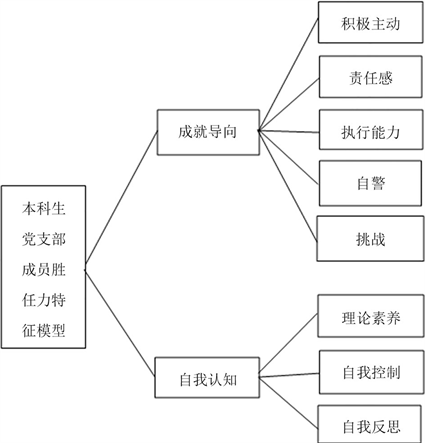 本科生党支部成员胜任力特征模型

成就导向

积极主动

责任感

执行能力

自警

挑战

自我认知

理论素养

自我控制

自我反思